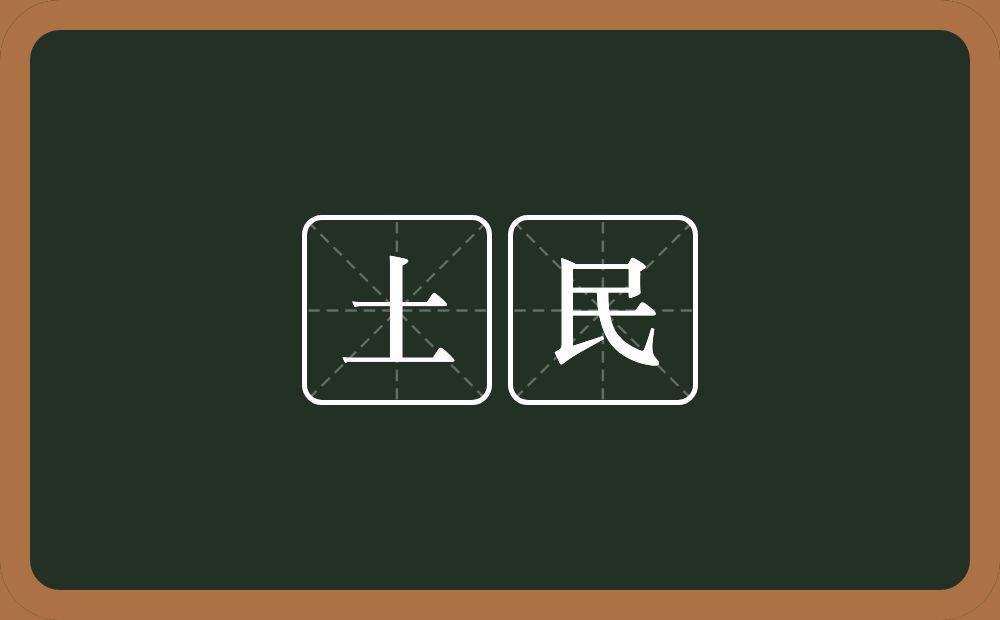 土民